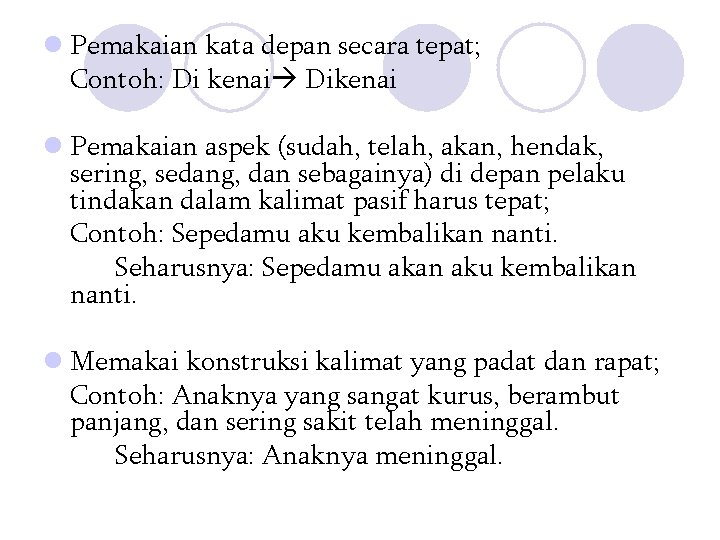 Pemakaian kata depan secara tepat;
Contoh: Di kenai→ Dikenai

Pemakaian aspek (sudah, telah, akan, hendak, sering, sedang, dan sebagainya) di depan pelaku tindakan dalam kalimat pasif harus tepat;
Contoh: Sepedamu aku kembalikan nanti.
Seharusnya: Sepedamu akan aku kembalikan nanti.

Memakai konstruksi kalimat yang padat dan rapat;
Contoh: Anaknya yang sangat kurus, berambut panjang, dan sering sakit telah meninggal.
Seharusnya: Anaknya meninggal.